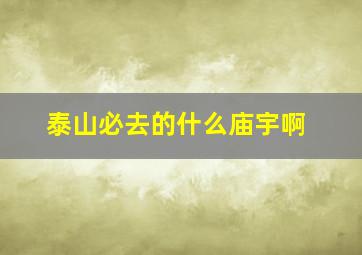 泰山必去的什么庙宇啊